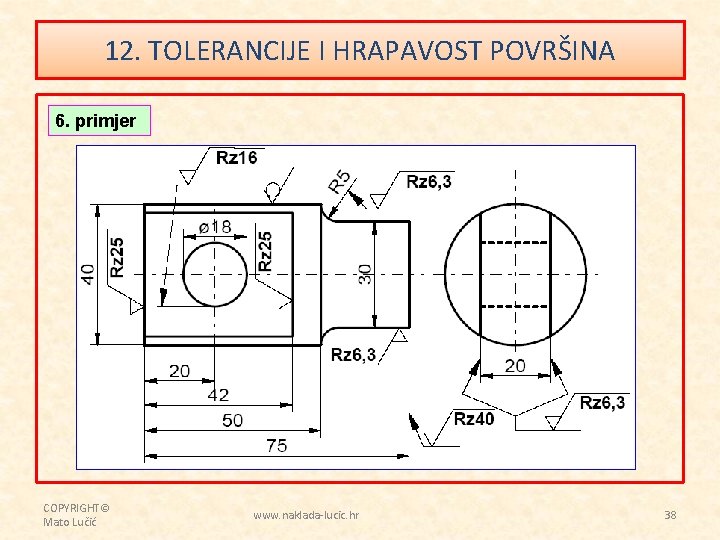 12. TOLERANCIJE I HRAPAVOST POVRŠINA

6. primjer

Rz16
R5
Rz6,3
ø18
Rz25
Rz25
40
30
Rz6,3
20
42
50
75
20
Rz40
Rz6,3

COPYRIGHT©
Mato Lučić

www.naklada-lucic.hr

38